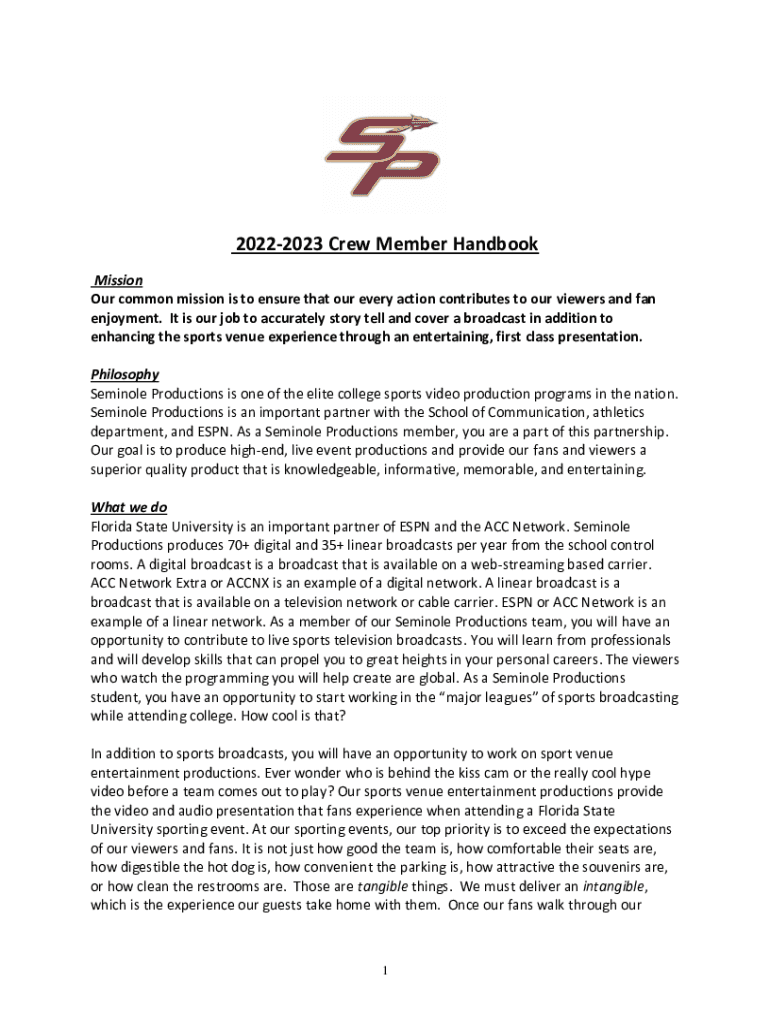 SP

2022-2023 Crew Member Handbook

Mission
Our common mission is to ensure that our every action contributes to our viewers and fan enjoyment. It is our job to accurately story tell and cover a broadcast in addition to enhancing the sports venue experience through an entertaining, first class presentation.

Philosophy
Seminole Productions is one of the elite college sports video production programs in the nation. Seminole Productions is an important partner with the School of Communication, athletics department, and ESPN. As a Seminole Productions member, you are a part of this partnership. Our goal is to produce high-end, live event productions and provide our fans and viewers a superior quality product that is knowledgeable, informative, memorable, and entertaining.

What we do
Florida State University is an important partner of ESPN and the ACC Network. Seminole Productions produces 70+ digital and 35+ linear broadcasts per year from the school control rooms. A digital broadcast is a broadcast that is available on a web-streaming based carrier. ACC Network Extra or ACCNX is an example of a digital network. A linear broadcast is a broadcast that is available on a television network or cable carrier. ESPN or ACC Network is an example of a linear network. As a member of our Seminole Productions team, you will have an opportunity to contribute to live sports television broadcasts. You will learn from professionals and will develop skills that can propel you to great heights in your personal careers. The viewers who watch the programming you will help create are global. As a Seminole Productions student, you have an opportunity to start working in the “major leagues” of sports broadcasting while attending college. How cool is that?

In addition to sports broadcasts, you will have an opportunity to work on sport venue entertainment productions. Ever wonder who is behind the kiss cam or the really cool hype video before a team comes out to play? Our sports venue entertainment productions provide the video and audio presentation that fans experience when attending a Florida State University sporting event. At our sporting events, our top priority is to exceed the expectations of our viewers and fans. It is not just how good the team is, how comfortable their seats are, how digestible the hot dog is, how convenient the parking is, how attractive the souvenirs are, or how clean the restrooms are. Those are tangible things. We must deliver an intangible, which is the experience our guests take home with them. Once our fans walk through our

1